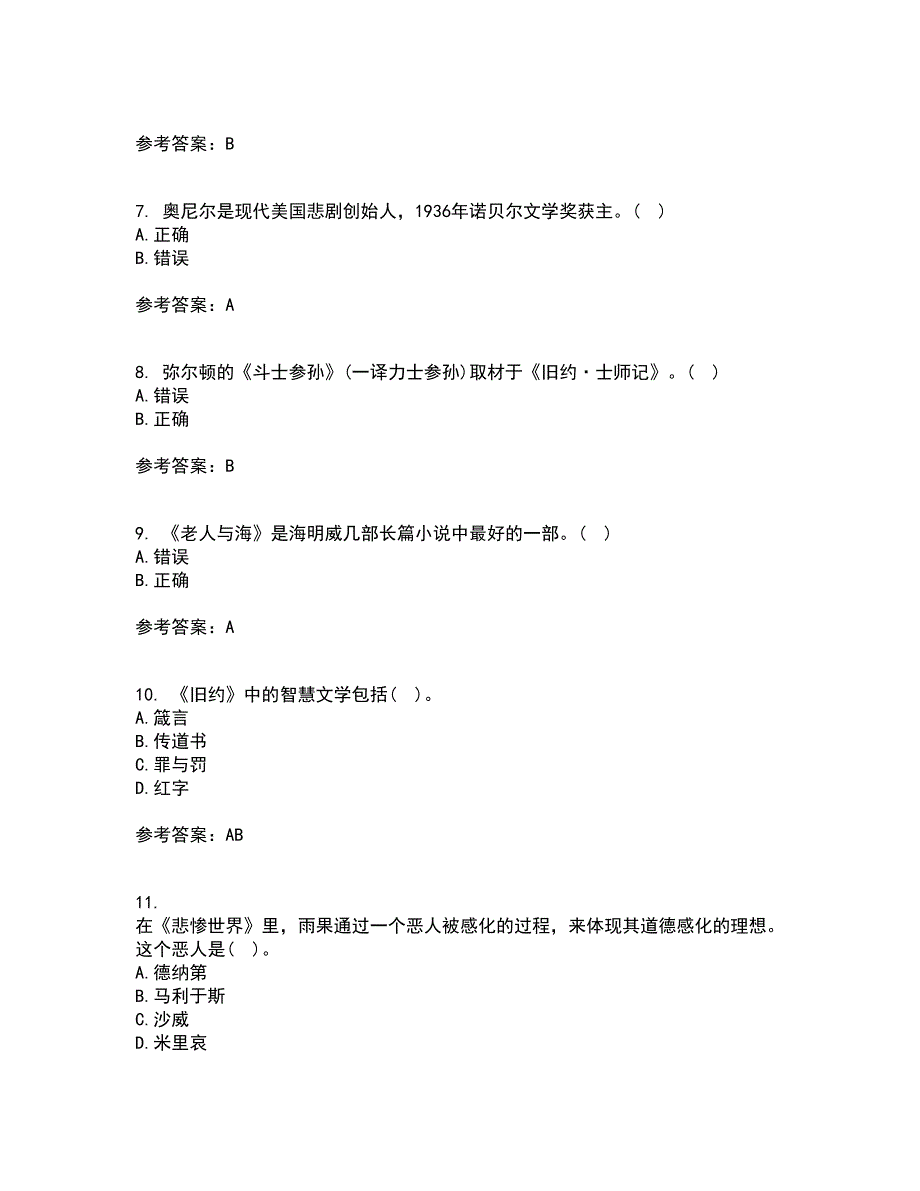 参考答案：B

7. 奥尼尔是现代美国悲剧创始人，1936年诺贝尔文学奖获主。（ ）
A.正确
B.错误

参考答案：A

8. 弥尔顿的《斗士参孙》(一译力士参孙)取材于《旧约·士师记》。（ ）
A.错误
B.正确

参考答案：B

9. 《老人与海》是海明威几部长篇小说中最好的一部。（ ）
A.错误
B.正确

参考答案：A

10. 《旧约》中的智慧文学包括（ ）。
A.箴言
B.传道书
C.罪与罚
D.红字

参考答案：AB

11.
在《悲惨世界》里，雨果通过一个恶人被感化的过程，来体现其道德感化的理想。这个恶人是（ ）。
A.德纳第
B.马利于斯
C.沙威
D.米里哀